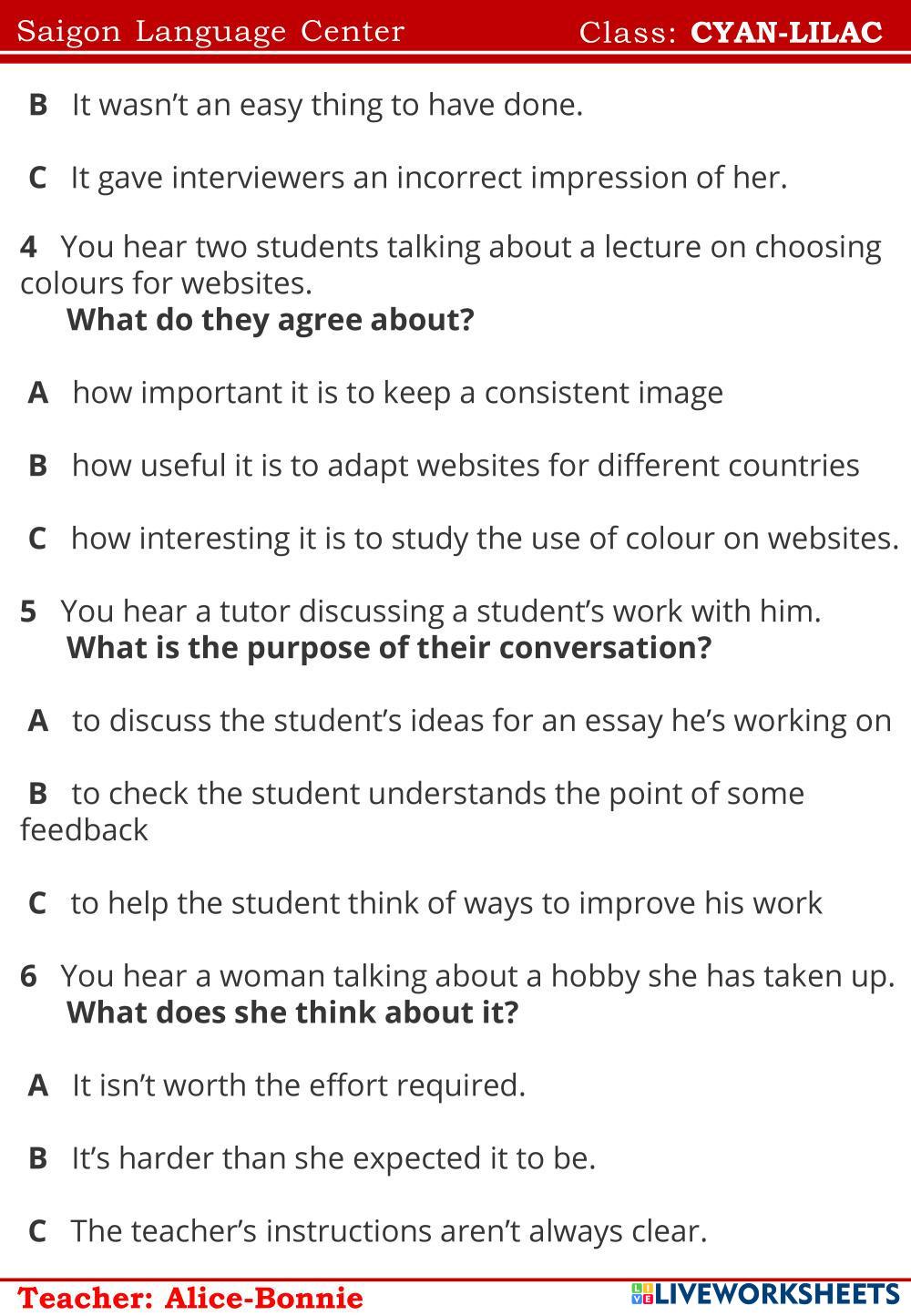 Saigon Language Center Class: CYAN-LILAC

B It wasn't an easy thing to have done.

C It gave interviewers an incorrect impression of her.

4 You hear two students talking about a lecture on choosing colours for websites.
What do they agree about?

A how important it is to keep a consistent image

B how useful it is to adapt websites for different countries

C how interesting it is to study the use of colour on websites.

5 You hear a tutor discussing a student's work with him.
What is the purpose of their conversation?

A to discuss the student's ideas for an essay he's working on

B to check the student understands the point of some feedback

C to help the student think of ways to improve his work

6 You hear a woman talking about a hobby she has taken up.
What does she think about it?

A It isn't worth the effort required.

B It's harder than she expected it to be.

C The teacher's instructions aren't always clear.

Teacher: Alice-Bonnie

LIVEWORKSHEETS